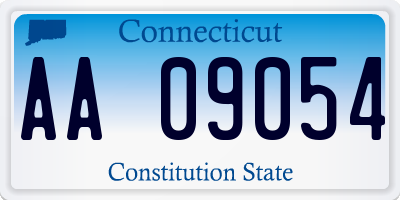 Connecticut

AA 09054

Constitution State